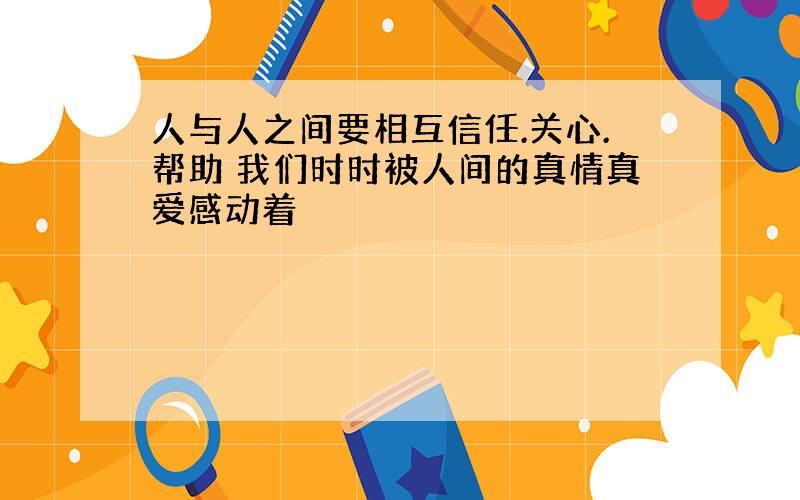 人与人之间要相互信任.关心.帮助 我们时时被人间的真情真爱感动着